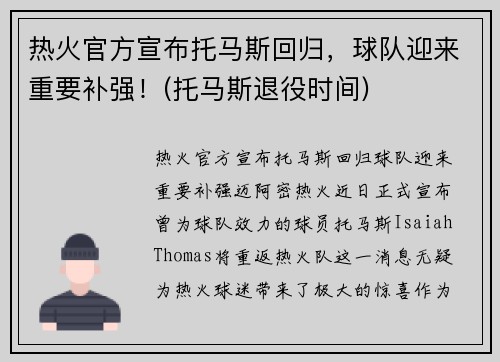 热火官方宣布托马斯回归，球队迎来重要补强！(托马斯退役时间)

热火官方宣布托马斯回归球队迎来重要补强迈阿密热火近日正式宣布曾为球队效力的球员托马斯Isaiah Thomas将重返热火队这一消息无疑为热火球迷带来了极大的惊喜作为